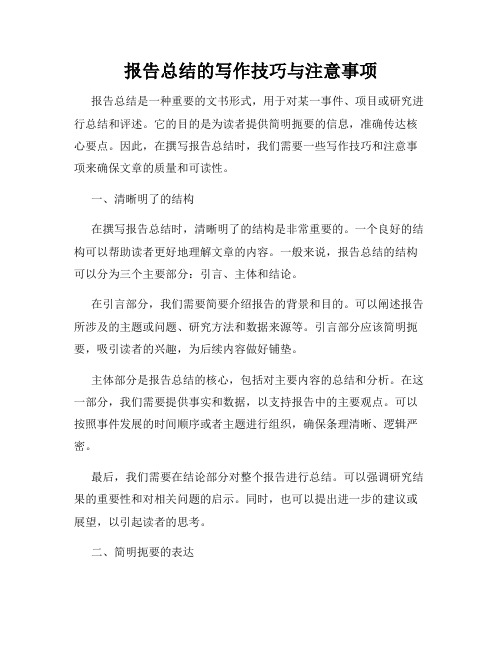 报告总结的写作技巧与注意事项

报告总结是一种重要的文书形式，用于对某一事件、项目或研究进行总结和评述。它的目的是为读者提供简明扼要的信息，准确传达核心要点。因此，在撰写报告总结时，我们需要一些写作技巧和注意事项来确保文章的质量和可读性。

一、清晰明了的结构

在撰写报告总结时，清晰明了的结构是非常重要的。一个良好的结构可以帮助读者更好地理解文章的内容。一般来说，报告总结的结构可以分为三个主要部分：引言、主体和结论。

在引言部分，我们需要简要介绍报告的背景和目的。可以阐述报告所涉及的主题或问题、研究方法和数据来源等。引言部分应该简明扼要，吸引读者的兴趣，为后续内容做好铺垫。

主体部分是报告总结的核心，包括对主要内容的总结和分析。在这一部分，我们需要提供事实和数据，以支持报告中的主要观点。可以按照事件发展的时间顺序或者主题进行组织，确保条理清晰、逻辑严密。

最后，我们需要在结论部分对整个报告进行总结。可以强调研究结果的重要性和对相关问题的启示。同时，也可以提出进一步的建议或展望，以引起读者的思考。

二、简明扼要的表达